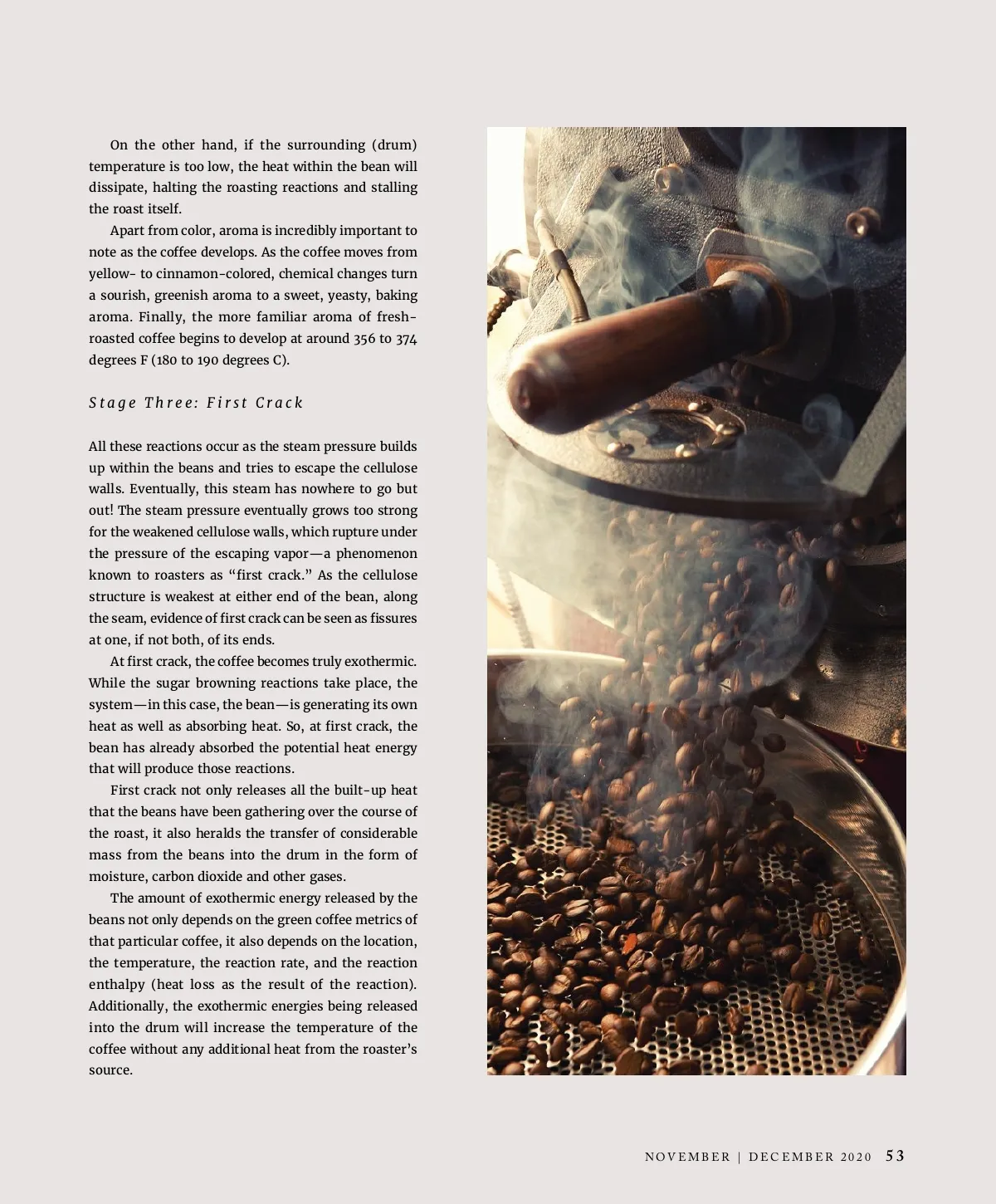 On the other hand, if the surrounding (drum) temperature is too low, the heat within the bean will dissipate, halting the roasting reactions and stalling the roast itself.

Apart from color, aroma is incredibly important to note as the coffee develops. As the coffee moves from yellow- to cinnamon-colored, chemical changes turn a sourish, greenish aroma to a sweet, yeasty, baking aroma. Finally, the more familiar aroma of fresh-roasted coffee begins to develop at around 356 to 374 degrees F (180 to 190 degrees C).

Stage Three: First Crack

All these reactions occur as the steam pressure builds up within the beans and tries to escape the cellulose walls. Eventually, this steam has nowhere to go but out! The steam pressure eventually grows too strong for the weakened cellulose walls, which rupture under the pressure of the escaping vapor—a phenomenon known to roasters as "first crack." As the cellulose structure is weakest at either end of the bean, along the seam, evidence of first crack can be seen as fissures at one, if not both, of its ends.

At first crack, the coffee becomes truly exothermic. While the sugar browning reactions take place, the system—in this case, the bean—is generating its own heat as well as absorbing heat. So, at first crack, the bean has already absorbed the potential heat energy that will produce those reactions.

First crack not only releases all the built-up heat that the beans have been gathering over the course of the roast, it also heralds the transfer of considerable mass from the beans into the drum in the form of moisture, carbon dioxide and other gases.

The amount of exothermic energy released by the beans not only depends on the green coffee metrics of that particular coffee, it also depends on the location, the temperature, the reaction rate, and the reaction enthalpy (heat loss as the result of the reaction). Additionally, the exothermic energies being released into the drum will increase the temperature of the coffee without any additional heat from the roaster's source.

NOVEMBER | DECEMBER 2020 53